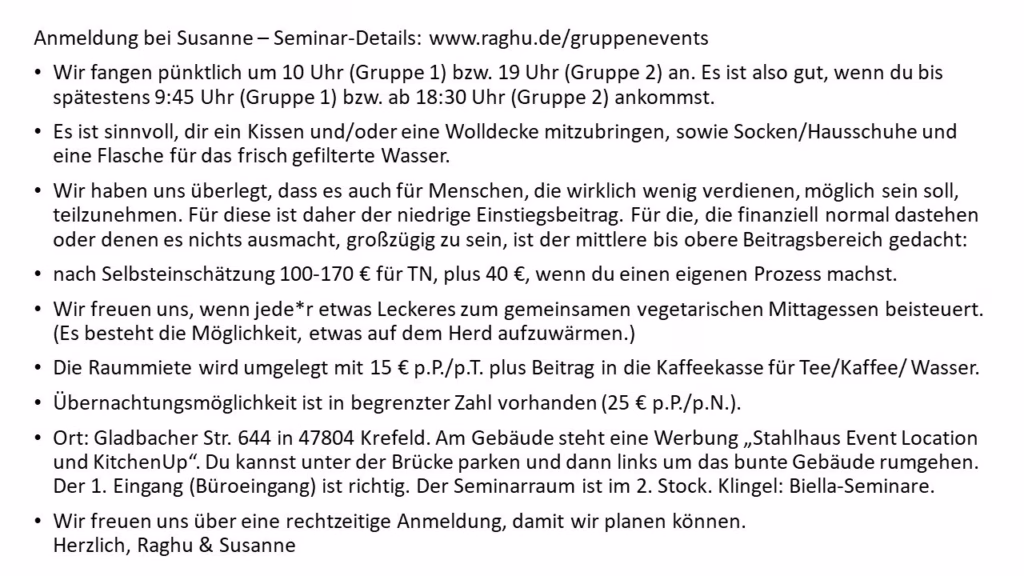 Anmeldung bei Susanne – Seminar-Details: www.raghu.de/gruppenevents

• Wir fangen pünktlich um 10 Uhr (Gruppe 1) bzw. 19 Uhr (Gruppe 2) an. Es ist also gut, wenn du bis spätestens 9:45 Uhr (Gruppe 1) bzw. ab 18:30 Uhr (Gruppe 2) ankommst.

• Es ist sinnvoll, dir ein Kissen und/oder eine Wolldecke mitzubringen, sowie Socken/Hausschuhe und eine Flasche für das frisch gefilterte Wasser.

• Wir haben uns überlegt, dass es auch für Menschen, die wirklich wenig verdienen, möglich sein soll, teilzunehmen. Für diese ist daher der niedrige Einstiegsbeitrag. Für die, die finanziell normal dastehen oder denen es nichts ausmacht, großzügig zu sein, ist der mittlere bis obere Beitragsbereich gedacht:

• nach Selbsteinschätzung 100-170 € für TN, plus 40 €, wenn du einen eigenen Prozess machst.

• Wir freuen uns, wenn jede*r etwas Leckeres zum gemeinsamen vegetarischen Mittagessen beisteuert. (Es besteht die Möglichkeit, etwas auf dem Herd aufzuwärmen.)

• Die Raummiete wird umgelegt mit 15 € p.P./p.T. plus Beitrag in die Kaffeekasse für Tee/Kaffee/ Wasser.

• Übernachtungsmöglichkeit ist in begrenzter Zahl vorhanden (25 € p.P./p.N.).

• Ort: Gladbacher Str. 644 in 47804 Krefeld. Am Gebäude steht eine Werbung „Stahlhaus Event Location und KitchenUp“. Du kannst unter der Brücke parken und dann links um das bunte Gebäude rumgehen. Der 1. Eingang (Büroeingang) ist richtig. Der Seminarraum ist im 2. Stock. Klingel: Biella-Seminare.

• Wir freuen uns über eine rechtzeitige Anmeldung, damit wir planen können.
Herzlich, Raghu & Susanne